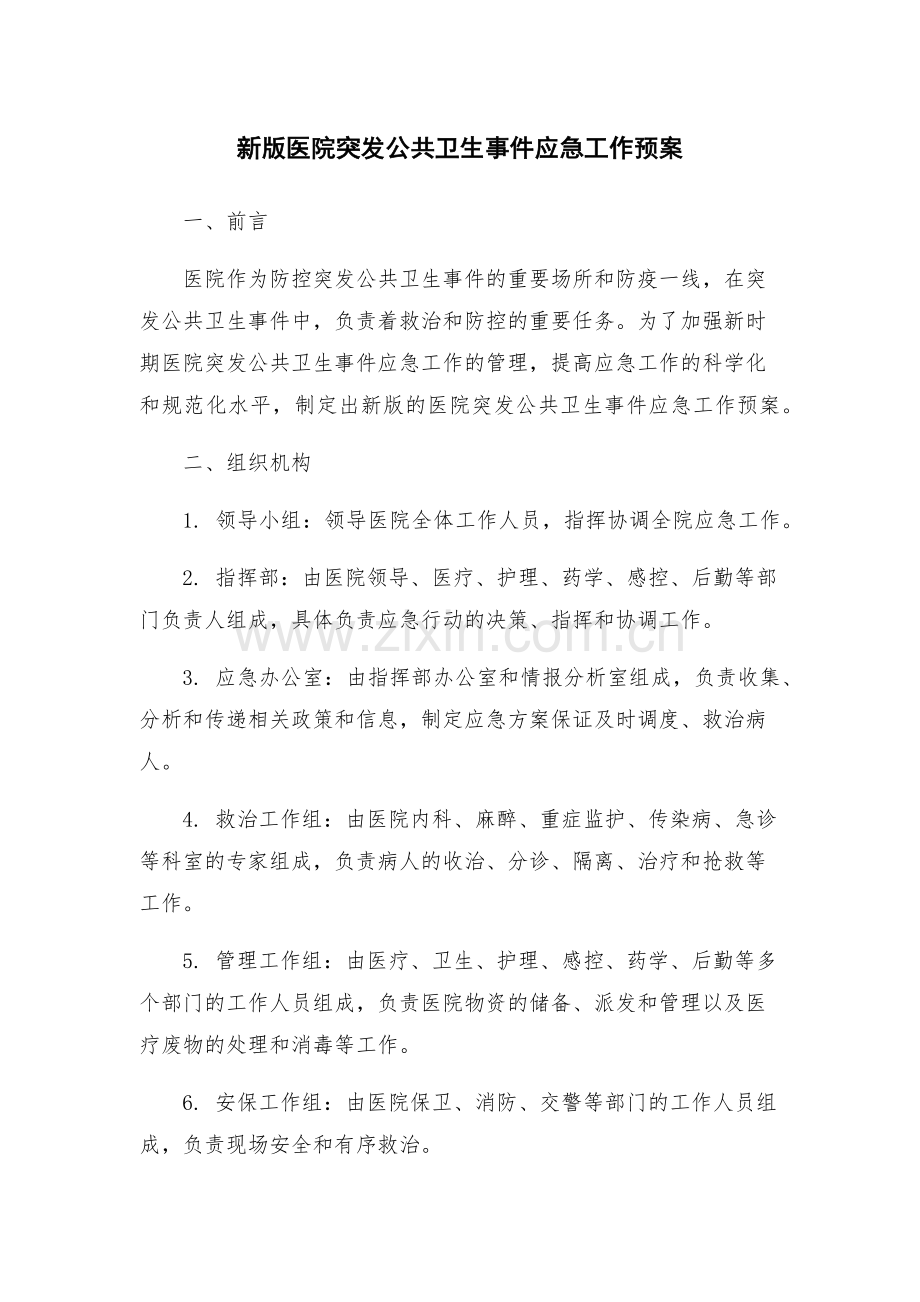 新版医院突发公共卫生事件应急工作预案

一、前言

医院作为防控突发公共卫生事件的重要场所和防疫一线，在突发公共卫生事件中，负责着救治和防控的重要任务。为了加强新时期医院突发公共卫生事件应急工作的管理，提高应急工作的科学化和规范化水平，制定出新版的医院突发公共卫生事件应急工作预案。

二、组织机构

1.领导小组：领导医院全体工作人员，指挥协调全院应急工作。

2.指挥部：由医院领导、医疗、护理、药学、感控、后勤等部门负责人组成，具体负责应急行动的决策、指挥和协调工作。

3.应急办公室：由指挥部办公室和情报分析室组成，负责收集、分析和传递相关政策和信息，制定应急方案保证及时调度、救治病人。

4.救治工作组：由医院内科、麻醉、重症监护、传染病、急诊等科室的专家组成，负责病人的收治、分诊、隔离、治疗和抢救等工作。

5.管理工作组：由医疗、卫生、护理、感控、药学、后勤等多个部门的工作人员组成，负责医院物资的储备、派发和管理以及医疗废物的处理和消毒等工作。

6.安保工作组：由医院保卫、消防、交警等部门的工作人员组成，负责现场安全和有序救治。

www.zixin.com.cn